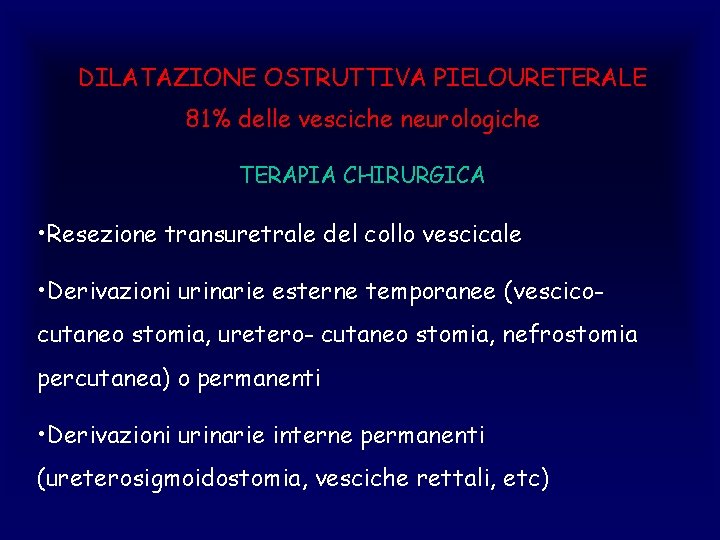 DILATAZIONE OSTRUTTIVA PIELOURETERALE

81% delle vesciche neurologiche

TERAPIA CHIRURGICA

• Resezione transuretrale del collo vescicale

• Derivazioni urinarie esterne temporanee (vescico-cutaneo stomia, uretero- cutaneo stomia, nefrostomia percutanea) o permanenti

• Derivazioni urinarie interne permanenti (ureterosigmoidostomia, vesciche rettali, etc)